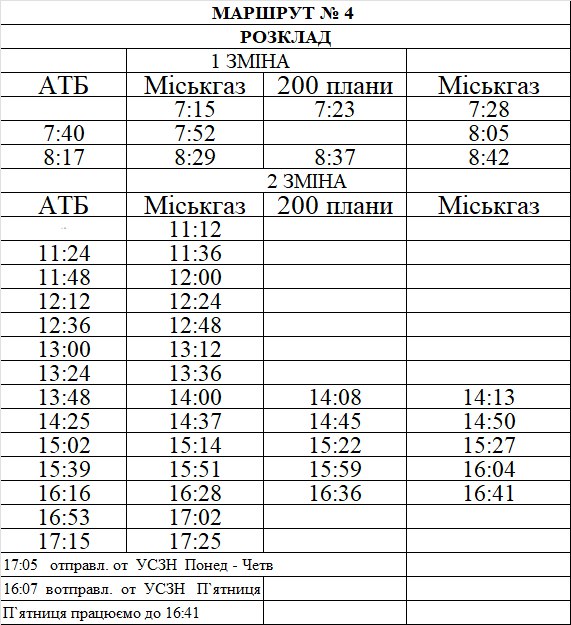 МАРШРУТ № 4

РОЗКЛАД

| | 1 ЗМІНА | | |
|---|---|---|---|
| АТБ | Міськгаз | 200 плани | Міськгаз |
| | 7:15 | 7:23 | 7:28 |
| 7:40 | 7:52 | | 8:05 |
| 8:17 | 8:29 | 8:37 | 8:42 |
| | 2 ЗМІНА | | |
| АТБ | Міськгаз | 200 плани | Міськгаз |
| | 11:12 | | |
| 11:24 | 11:36 | | |
| 11:48 | 12:00 | | |
| 12:12 | 12:24 | | |
| 12:36 | 12:48 | | |
| 13:00 | 13:12 | | |
| 13:24 | 13:36 | | |
| 13:48 | 14:00 | 14:08 | 14:13 |
| 14:25 | 14:37 | 14:45 | 14:50 |
| 15:02 | 15:14 | 15:22 | 15:27 |
| 15:39 | 15:51 | 15:59 | 16:04 |
| 16:16 | 16:28 | 16:36 | 16:41 |
| 16:53 | 17:02 | | |
| 17:15 | 17:25 | | |

17:05 отправл. от УСЗН Понед - Четв

16:07 вотправл. от УСЗН П`ятниця

П`ятниця працюємо до 16:41